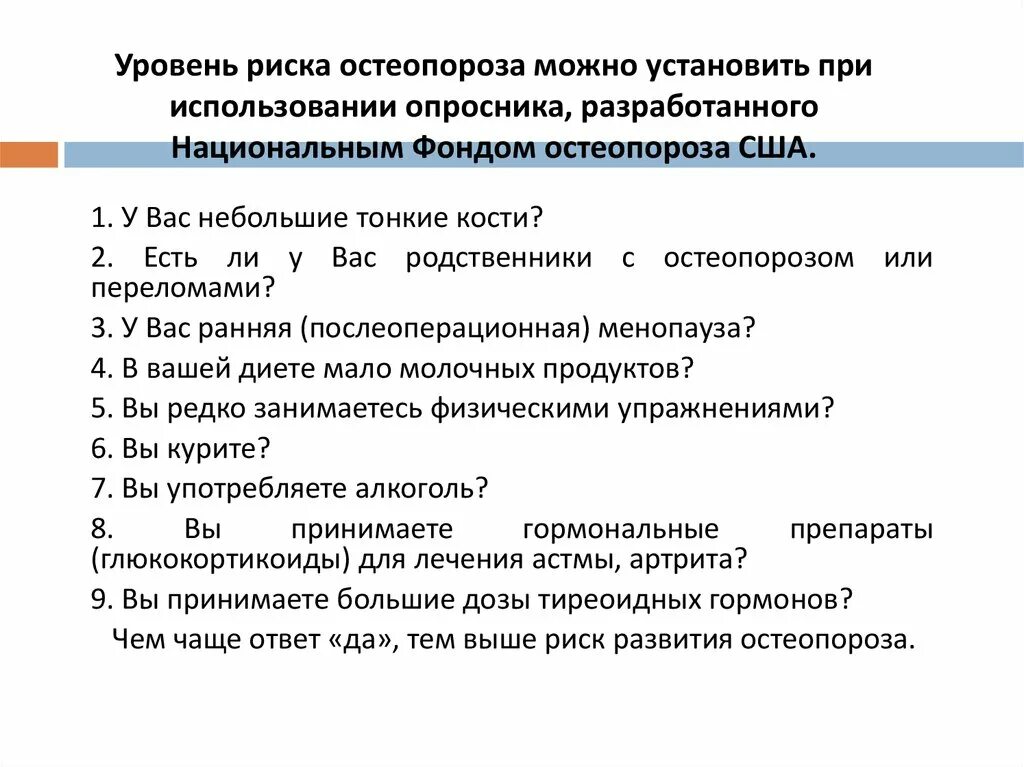 Уровень риска остеопороза можно установить при использовании опросника, разработанного Национальным Фондом остеопороза США.

1. У Вас небольшие тонкие кости?

2. Есть ли у Вас родственники с остеопорозом или переломами?

3. У Вас ранняя (послеоперационная) менопауза?

4. В вашей диете мало молочных продуктов?

5. Вы редко занимаетесь физическими упражнениями?

6. Вы курите?

7. Вы употребляете алкоголь?

8. Вы принимаете гормональные препараты (глюкокортикоиды) для лечения астмы, артрита?

9. Вы принимаете большие дозы тиреоидных гормонов?

Чем чаще ответ «да», тем выше риск развития остеопороза.